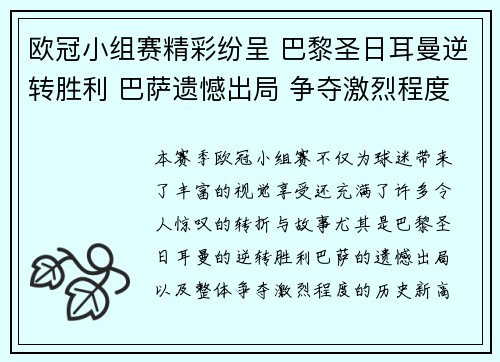 欧冠小组赛精彩纷呈 巴黎圣日耳曼逆转胜利 巴萨遗憾出局 争夺激烈程度

本赛季欧冠小组赛不仅为球迷带来了丰富的视觉享受还充满了许多令人惊叹的转折与故事尤其是巴黎圣日耳曼的逆转胜利巴萨的遗憾出局以及整体争夺激烈程度的历史新高